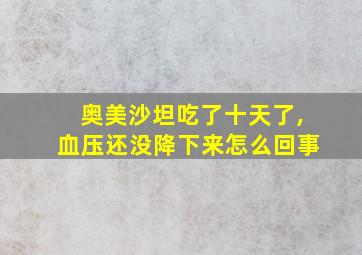 奥美沙坦吃了十天了，
血压还没降下来怎么回事